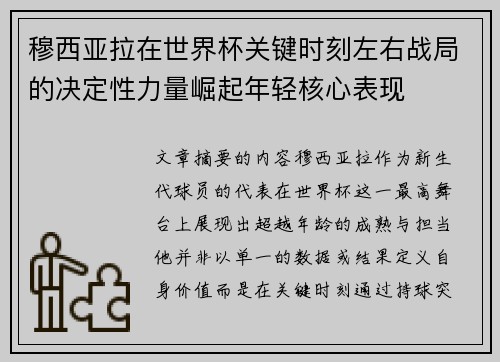 穆西亚拉在世界杯关键时刻左右战局的决定性力量崛起年轻核心表现

文章摘要的内容穆西亚拉作为新生代球员的代表在世界杯这一最高舞台上展现出超越年龄的成熟与担当他并非以单一的数据或结果定义自身价值而是在关键时刻通过持球突